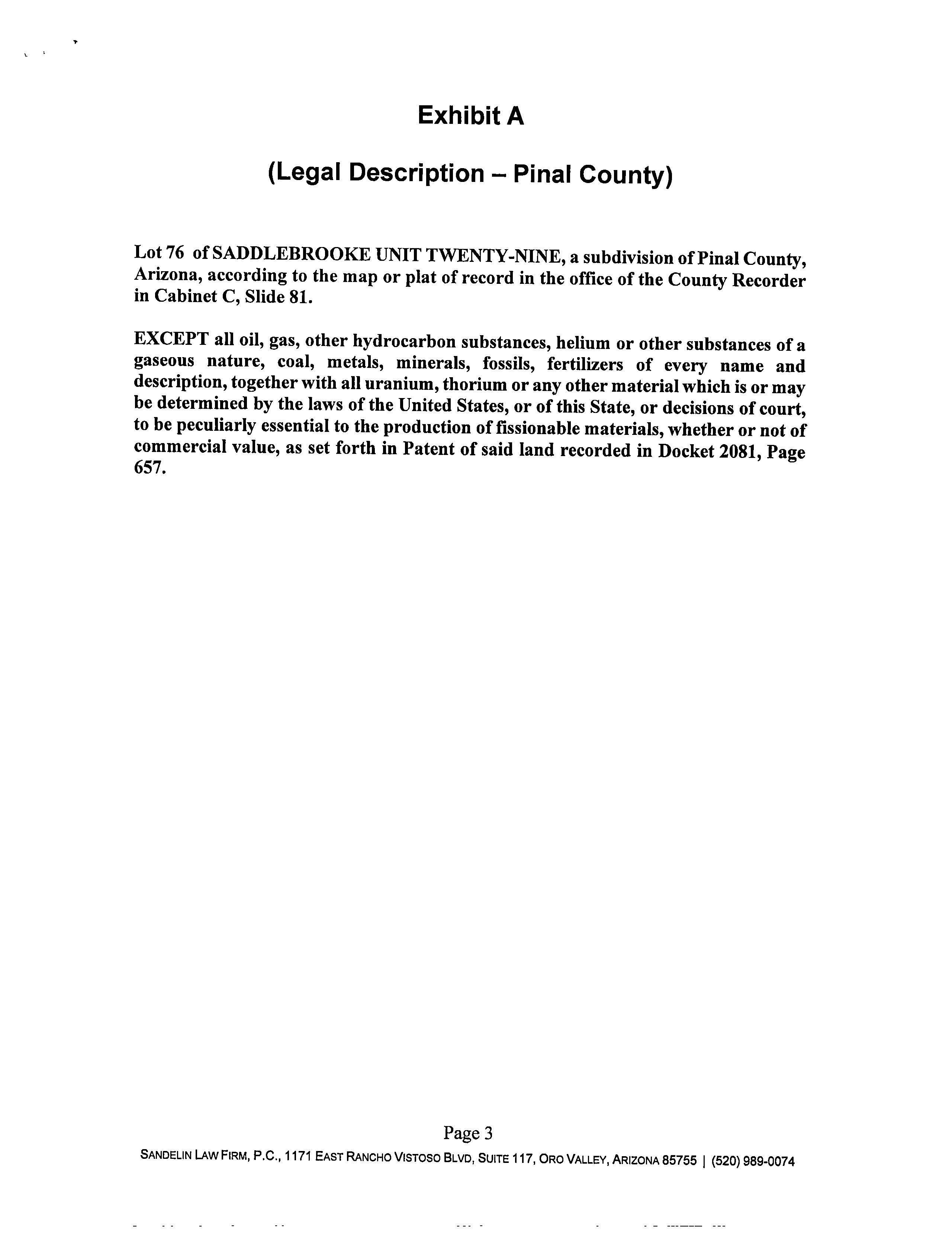 Exhibit A

(Legal Description – Pinal County)

Lot 76 of SADDLEBROOKE UNIT TWENTY-NINE, a subdivision of Pinal County, Arizona, according to the map or plat of record in the office of the County Recorder in Cabinet C, Slide 81.

EXCEPT all oil, gas, other hydrocarbon substances, helium or other substances of a gaseous nature, coal, metals, minerals, fossils, fertilizers of every name and description, together with all uranium, thorium or any other material which is or may be determined by the laws of the United States, or of this State, or decisions of court, to be peculiarly essential to the production of fissionable materials, whether or not of commercial value, as set forth in Patent of said land recorded in Docket 2081, Page 657.

Page 3

SANDELIN LAW FIRM, P.C., 1171 EAST RANCHO VISTOSO BLVD, SUITE 117, ORO VALLEY, ARIZONA 85755 | (520) 989-0074